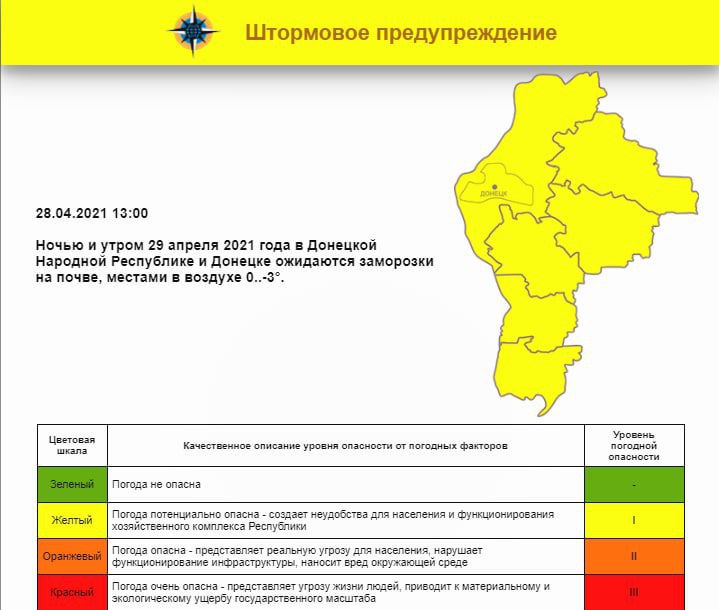 Штормовое предупреждение

ДОНЕЦК

28.04.2021 13:00

Ночью и утром 29 апреля 2021 года в Донецкой Народной Республике и Донецке ожидаются заморозки на почве, местами в воздухе 0..-3°.

| Цветовая шкала | Качественное описание уровня опасности от погодных факторов | Уровень погодной опасности |
|---|---|---|
| Зеленый | Погода не опасна | - |
| Желтый | Погода потенциально опасна - создает неудобства для населения и функционирования хозяйственного комплекса Республики | I |
| Оранжевый | Погода опасна - представляет реальную угрозу для населения, нарушает функционирование инфраструктуры, наносит вред окружающей среде | II |
| Красный | Погода очень опасна - представляет угрозу жизни людей, приводит к материальному и экологическому ущербу государственного масштаба | III |